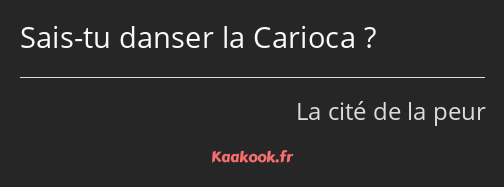 Sais-tu danser la Carioca ?

La cité de la peur

Kaakook.fr